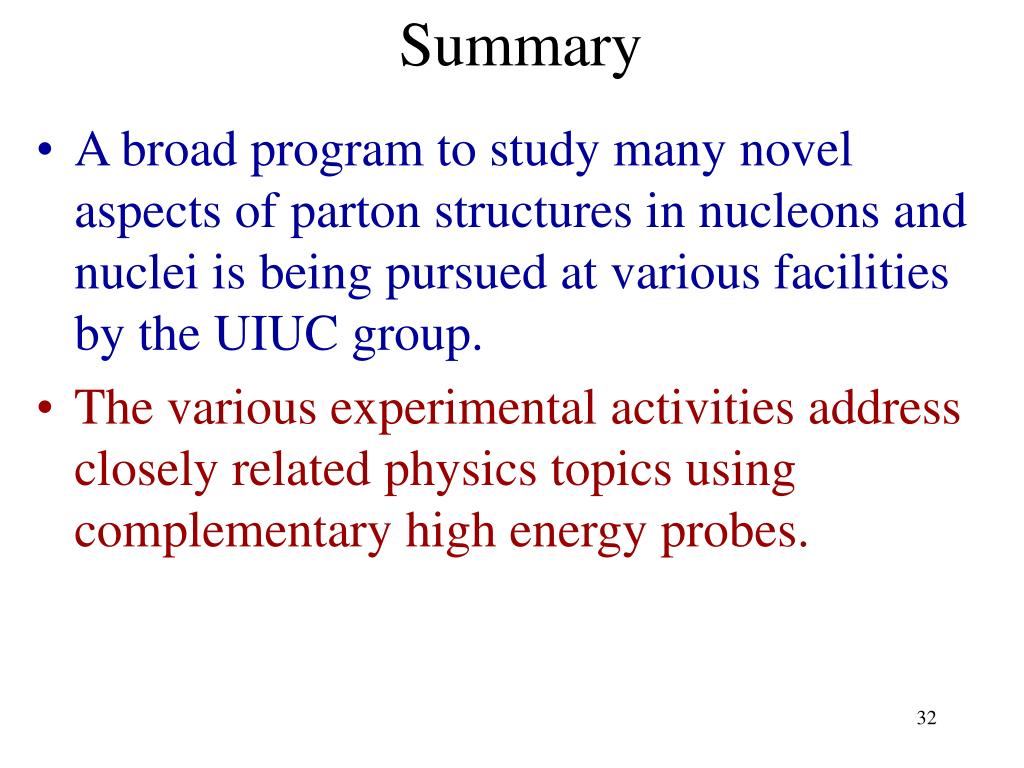 Summary

• A broad program to study many novel aspects of parton structures in nucleons and nuclei is being pursued at various facilities by the UIUC group.

• The various experimental activities address closely related physics topics using complementary high energy probes.

32